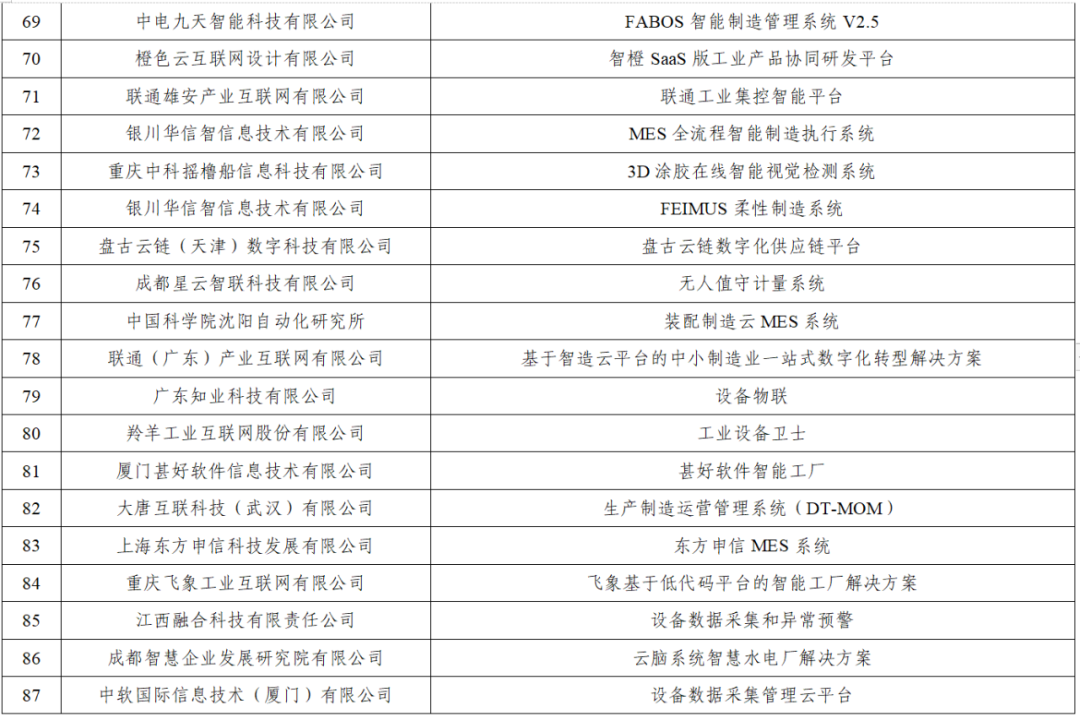 | 69 | 中电九天智能科技有限公司 | FABOS智能制造管理系统V2.5 |
|---|---|---|
| 70 | 橙色云互联网设计有限公司 | 智橙SaaS版工业产品协同研发平台 |
| 71 | 联通雄安产业互联网有限公司 | 联通工业集控智能平台 |
| 72 | 银川华信智信息技术有限公司 | MES全流程智能制造执行系统 |
| 73 | 重庆中科摇橹船信息科技有限公司 | 3D涂胶在线智能视觉检测系统 |
| 74 | 银川华信智信息技术有限公司 | FEIMUS柔性制造系统 |
| 75 | 盘古云链（天津）数字科技有限公司 | 盘古云链数字化供应链平台 |
| 76 | 成都星云智联科技有限公司 | 无人值守计量系统 |
| 77 | 中国科学院沈阳自动化研究所 | 装配制造云MES系统 |
| 78 | 联通（广东）产业互联网有限公司 | 基于智造云平台的中小制造业一站式数字化转型解决方案 |
| 79 | 广东知业科技有限公司 | 设备物联 |
| 80 | 羚羊工业互联网股份有限公司 | 工业设备卫士 |
| 81 | 厦门甚好软件信息技术有限公司 | 甚好软件智能工厂 |
| 82 | 大唐互联科技（武汉）有限公司 | 生产制造运营管理系统（DT-MOM） |
| 83 | 上海东方申信科技发展有限公司 | 东方申信MES系统 |
| 84 | 重庆飞象工业互联网有限公司 | 飞象基于低代码平台的智能工厂解决方案 |
| 85 | 江西融合科技有限责任公司 | 设备数据采集和异常预警 |
| 86 | 成都智慧企业发展研究院有限公司 | 云脑系统智慧水电厂解决方案 |
| 87 | 中软国际信息技术（厦门）有限公司 | 设备数据采集管理云平台 |